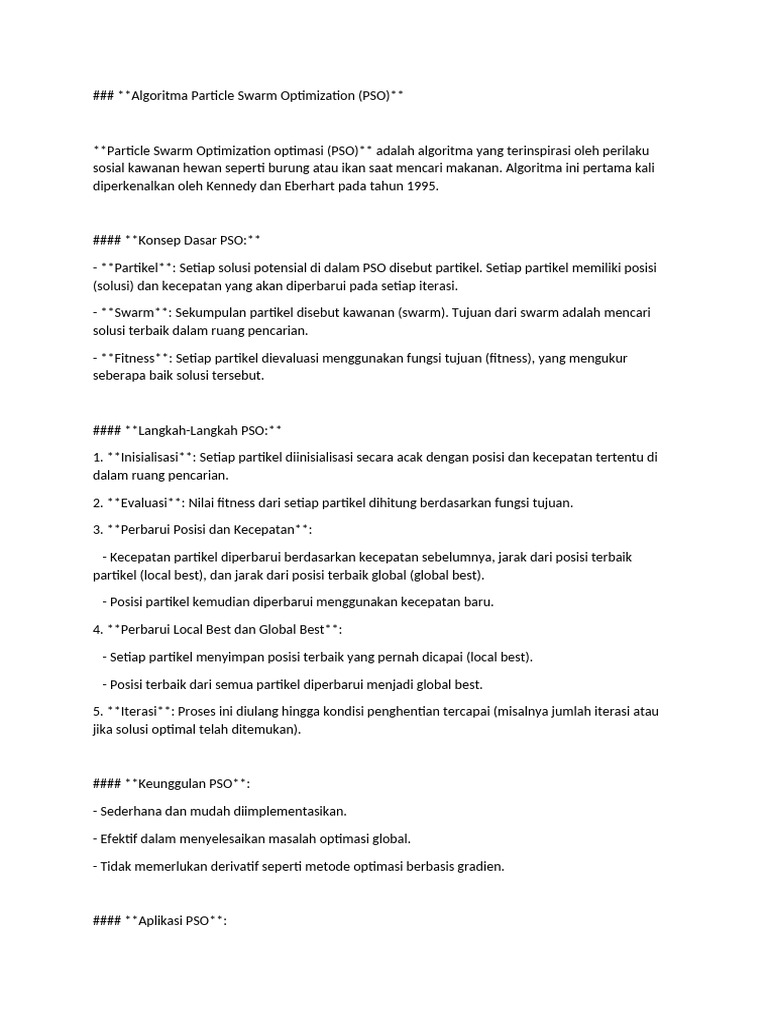 ### **Algoritma Particle Swarm Optimization (PSO)**

**Particle Swarm Optimization optimasi (PSO)** adalah algoritma yang terinspirasi oleh perilaku sosial kawanan hewan seperti burung atau ikan saat mencari makanan. Algoritma ini pertama kali diperkenalkan oleh Kennedy dan Eberhart pada tahun 1995.

#### **Konsep Dasar PSO:**

- **Partikel**: Setiap solusi potensial di dalam PSO disebut partikel. Setiap partikel memiliki posisi (solusi) dan kecepatan yang akan diperbarui pada setiap iterasi.

- **Swarm**: Sekumpulan partikel disebut kawanan (swarm). Tujuan dari swarm adalah mencari solusi terbaik dalam ruang pencarian.

- **Fitness**: Setiap partikel dievaluasi menggunakan fungsi tujuan (fitness), yang mengukur seberapa baik solusi tersebut.

#### **Langkah-Langkah PSO:**

1. **Inisialisasi**: Setiap partikel diinisialisasi secara acak dengan posisi dan kecepatan tertentu di dalam ruang pencarian.

2. **Evaluasi**: Nilai fitness dari setiap partikel dihitung berdasarkan fungsi tujuan.

3. **Perbarui Posisi dan Kecepatan**:

- Kecepatan partikel diperbarui berdasarkan kecepatan sebelumnya, jarak dari posisi terbaik partikel (local best), dan jarak dari posisi terbaik global (global best).

- Posisi partikel kemudian diperbarui menggunakan kecepatan baru.

4. **Perbarui Local Best dan Global Best**:

- Setiap partikel menyimpan posisi terbaik yang pernah dicapai (local best).

- Posisi terbaik dari semua partikel diperbarui menjadi global best.

5. **Iterasi**: Proses ini diulang hingga kondisi penghentian tercapai (misalnya jumlah iterasi atau jika solusi optimal telah ditemukan).

#### **Keunggulan PSO**:

- Sederhana dan mudah diimplementasikan.

- Efektif dalam menyelesaikan masalah optimasi global.

- Tidak memerlukan derivatif seperti metode optimasi berbasis gradien.

#### **Aplikasi PSO**: